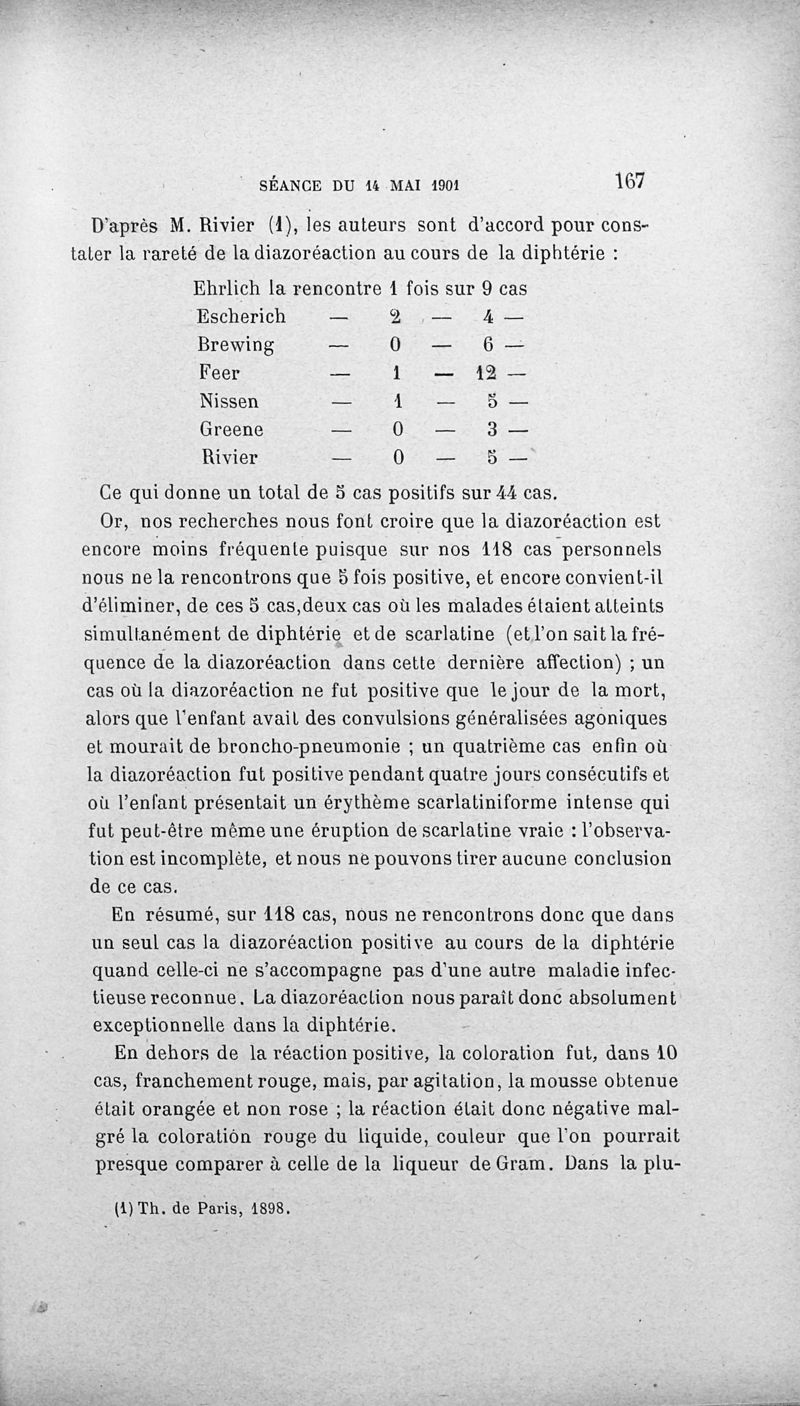 SÉANCE DU 14 MAI 1901 167

D'après M. Rivier (1), les auteurs sont d'accord pour constater la rareté de la diazoréaction au cours de la diphtérie :

Ehrlich la rencontre 1 fois sur 9 cas
Escherich — 2 — 4 —
Brewing — 0 — 6 —
Feer — 1 — 12 —
Nissen — 1 — 5 —
Greene — 0 — 3 —
Rivier — 0 — 5 —

Ce qui donne un total de 5 cas positifs sur 44 cas.

Or, nos recherches nous font croire que la diazoréaction est encore moins fréquente puisque sur nos 118 cas personnels nous ne la rencontrons que 5 fois positive, et encore convient-il d'éliminer, de ces 5 cas, deux cas où les malades étaient atteints simultanément de diphtérie et de scarlatine (et l'on sait la fréquence de la diazoréaction dans cette dernière affection) ; un cas où la diazoréaction ne fut positive que le jour de la mort, alors que l'enfant avait des convulsions généralisées agoniques et mourait de broncho-pneumonie ; un quatrième cas enfin où la diazoréaction fut positive pendant quatre jours consécutifs et où l'enfant présentait un érythème scarlatiniforme intense qui fut peut-être même une éruption de scarlatine vraie : l'observation est incomplète, et nous ne pouvons tirer aucune conclusion de ce cas.

En résumé, sur 118 cas, nous ne rencontrons donc que dans un seul cas la diazoréaction positive au cours de la diphtérie quand celle-ci ne s'accompagne pas d'une autre maladie infectieuse reconnue. La diazoréaction nous paraît donc absolument exceptionnelle dans la diphtérie.

En dehors de la réaction positive, la coloration fut, dans 10 cas, franchement rouge, mais, par agitation, la mousse obtenue était orangée et non rose ; la réaction était donc négative malgré la coloration rouge du liquide, couleur que l'on pourrait presque comparer à celle de la liqueur de Gram. Dans la plu-

(1) Th. de Paris, 1898.